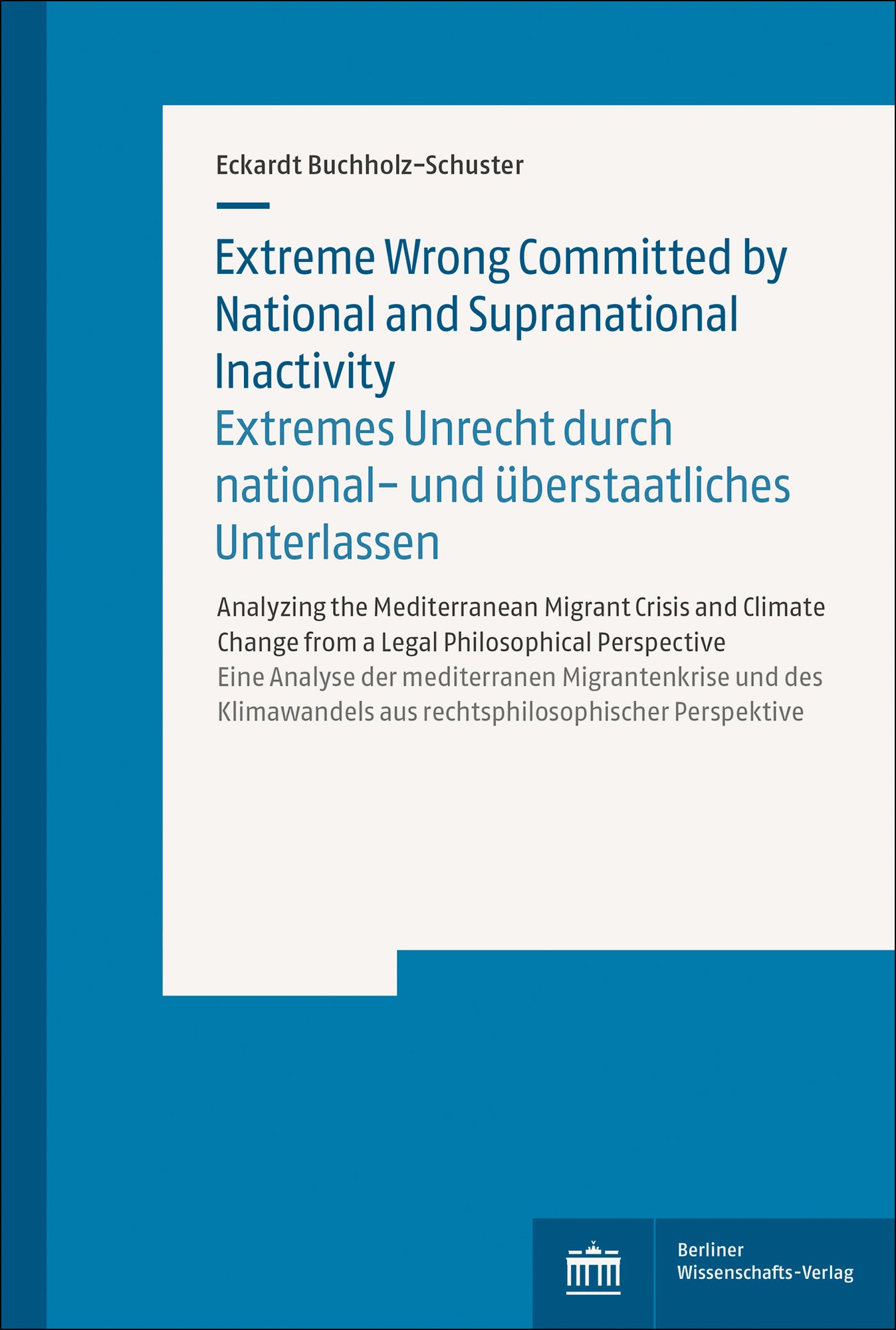 Eckardt Buchholz-Schuster

Extreme Wrong Committed by National and Supranational Inactivity

Extremes Unrecht durch national- und überstaatliches Unterlassen

Analyzing the Mediterranean Migrant Crisis and Climate Change from a Legal Philosophical Perspective

Eine Analyse der mediterranen Migrantenkrise und des Klimawandels aus rechtsphilosophischer Perspektive

Berliner
Wissenschafts-Verlag